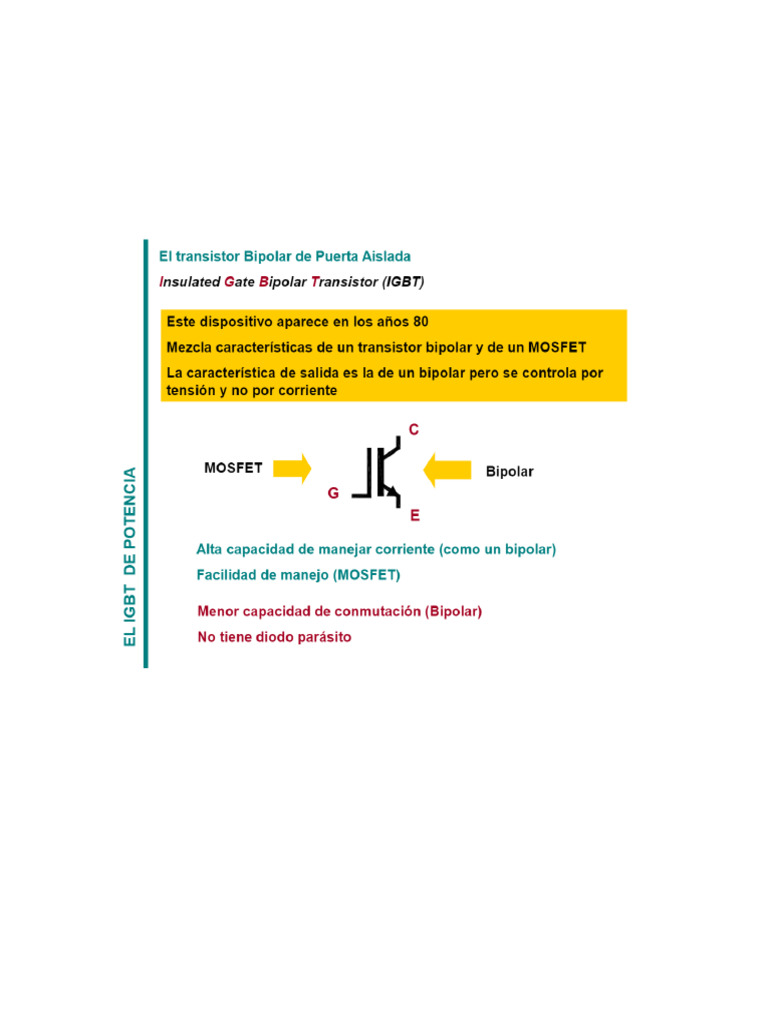 EL IGBT DE POTENCIA

El transistor Bipolar de Puerta Aislada

Insulated Gate Bipolar Transistor (IGBT)

Este dispositivo aparece en los años 80

Mezcla características de un transistor bipolar y de un MOSFET

La característica de salida es la de un bipolar pero se controla por tensión y no por corriente

MOSFET

C

G

E

Bipolar

Alta capacidad de manejar corriente (como un bipolar)

Facilidad de manejo (MOSFET)

Menor capacidad de conmutación (Bipolar)

No tiene diodo parásito